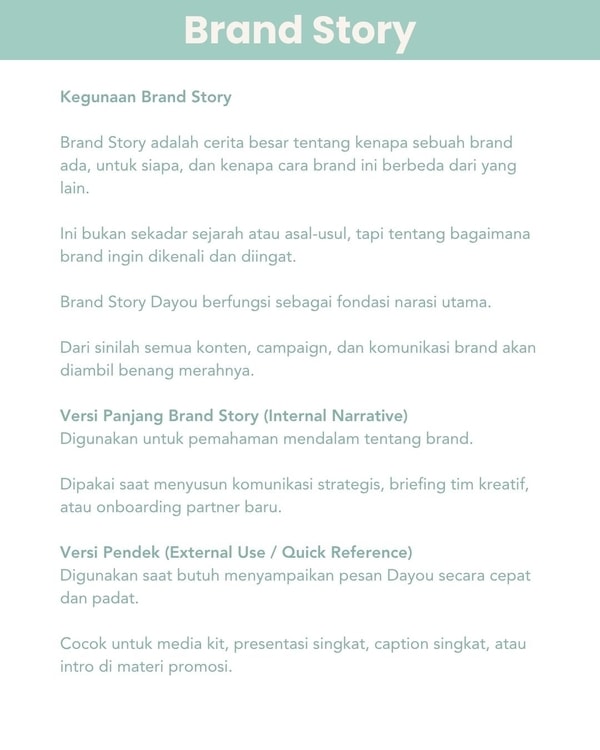 Brand Story

Kegunaan Brand Story

Brand Story adalah cerita besar tentang kenapa sebuah brand ada, untuk siapa, dan kenapa cara brand ini berbeda dari yang lain.

Ini bukan sekadar sejarah atau asal-usul, tapi tentang bagaimana brand ingin dikenali dan diingat.

Brand Story Dayou berfungsi sebagai fondasi narasi utama.

Dari sinilah semua konten, campaign, dan komunikasi brand akan diambil benang merahnya.

Versi Panjang Brand Story (Internal Narrative)
Digunakan untuk pemahaman mendalam tentang brand.

Dipakai saat menyusun komunikasi strategis, briefing tim kreatif, atau onboarding partner baru.

Versi Pendek (External Use / Quick Reference)
Digunakan saat butuh menyampaikan pesan Dayou secara cepat dan padat.

Cocok untuk media kit, presentasi singkat, caption singkat, atau intro di materi promosi.